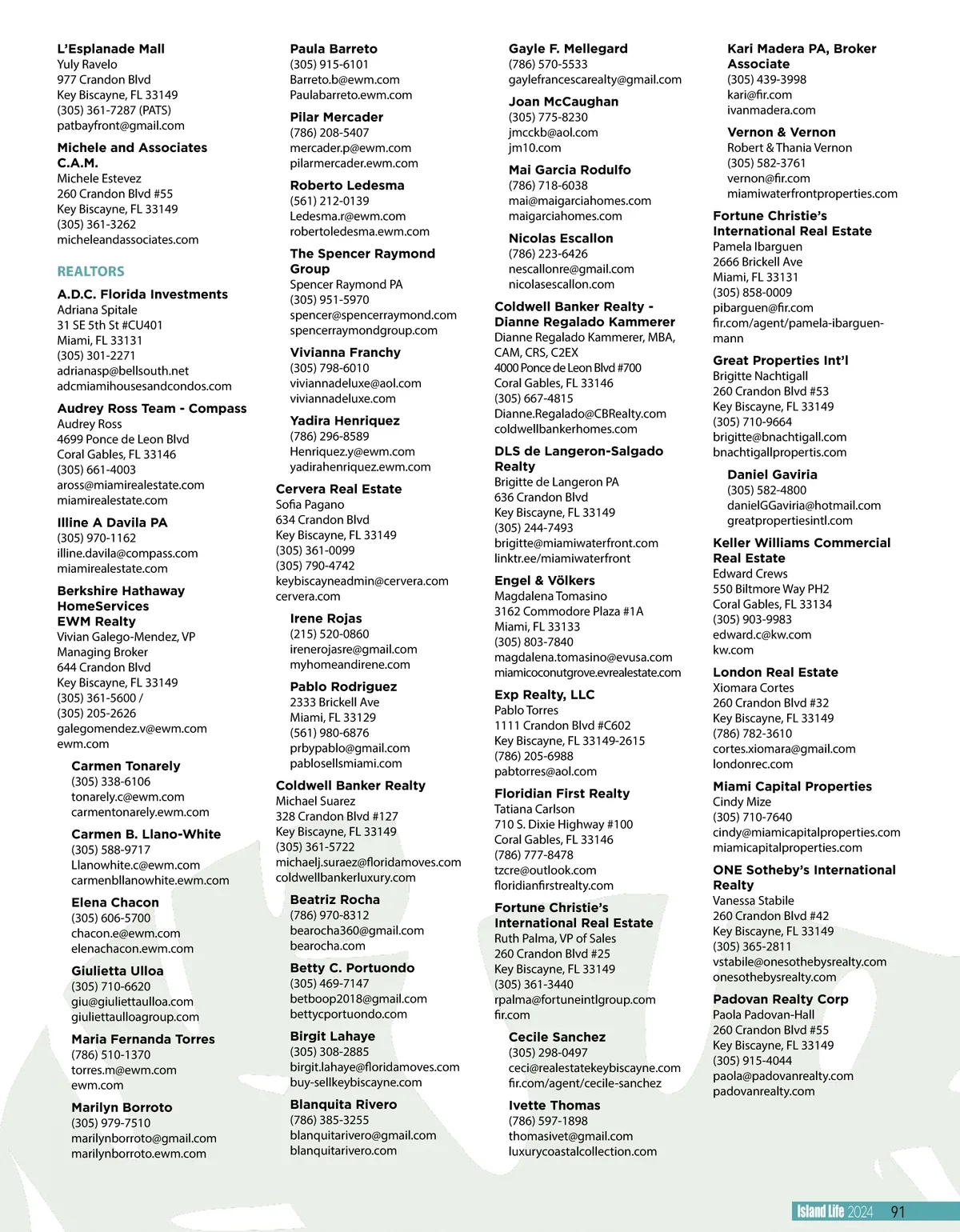 L'Esplanade Mall
Yuly Ravelo
977 Crandon Blvd
Key Biscayne, FL 33149
(305) 361-7287 (PATS)
patbayfront@gmail.com

Michele and Associates C.A.M.
Michele Estevez
260 Crandon Blvd #55
Key Biscayne, FL 33149
(305) 361-3262
micheleandassociates.com

REALTORS

A.D.C. Florida Investments
Adriana Spitale
31 SE 5th St #CU401
Miami, FL 33131
(305) 301-2271
adrianasp@bellsouth.net
adcmiamihousesandcondos.com

Audrey Ross Team - Compass
Audrey Ross
4699 Ponce de Leon Blvd
Coral Gables, FL 33146
(305) 661-4003
aross@miamirealestate.com
miamirealestate.com

Illine A Davila PA
(305) 970-1162
illine.davila@compass.com
miamirealestate.com

Berkshire Hathaway HomeServices EWM Realty
Vivian Galego-Mendez, VP
Managing Broker
644 Crandon Blvd
Key Biscayne, FL 33149
(305) 361-5600 /
(305) 205-2626
galegomendez.v@ewm.com
ewm.com

Carmen Tonarely
(305) 338-6106
tonarely.c@ewm.com
carmentonarely.ewm.com

Carmen B. Llano-White
(305) 588-9717
Llanowhite.c@ewm.com
carmenbllanowhite.ewm.com

Elena Chacon
(305) 606-5700
chacon.e@ewm.com
elenachacon.ewm.com

Giulietta Ulloa
(305) 710-6620
giu@giuliettaulloa.com
giuliettaulloagroup.com

Maria Fernanda Torres
(786) 510-1370
torres.m@ewm.com
ewm.com

Marilyn Borroto
(305) 979-7510
marilynborroto@gmail.com
marilynborroto.ewm.com

Paula Barreto
(305) 915-6101
Barreto.b@ewm.com
Paulabarreto.ewm.com

Pilar Mercader
(786) 208-5407
mercader.p@ewm.com
pilarmercader.ewm.com

Roberto Ledesma
(561) 212-0139
Ledesma.r@ewm.com
robertoledesma.ewm.com

The Spencer Raymond Group
Spencer Raymond PA
(305) 951-5970
spencer@spencerraymond.com
spencerraymondgroup.com

Vivianna Franchy
(305) 798-6010
viviannadeluxe@aol.com
viviannadeluxe.com

Yadira Henriquez
(786) 296-8589
Henriquez.y@ewm.com
yadirahenriquez.ewm.com

Cervera Real Estate
Sofia Pagano
634 Crandon Blvd
Key Biscayne, FL 33149
(305) 361-0099
(305) 790-4742
keybiscayneadmin@cervera.com
cervera.com

Irene Rojas
(215) 520-0860
irenerojasre@gmail.com
myhomeandirene.com

Pablo Rodriguez
2333 Brickell Ave
Miami, FL 33129
(561) 980-6876
prbypablo@gmail.com
pablosellsmiami.com

Coldwell Banker Realty
Michael Suarez
328 Crandon Blvd #127
Key Biscayne, FL 33149
(305) 361-5722
michaelj.suraez@floridamoves.com
coldwellbankerluxury.com

Beatriz Rocha
(786) 970-8312
bearocha360@gmail.com
bearocha.com

Betty C. Portuondo
(305) 469-7147
betboop2018@gmail.com
bettycportuondo.com

Birgit Lahaye
(305) 308-2885
birgit.lahaye@floridamoves.com
buy-sellkeybiscayne.com

Blanquita Rivero
(786) 385-3255
blanquitarivero@gmail.com
blanquitarivero.com

Gayle F. Mellegard
(786) 570-5533
gaylefrancescarealty@gmail.com

Joan McCaughan
(305) 775-8230
jmcckb@aol.com
jm10.com

Mai Garcia Rodulfo
(786) 718-6038
mai@maigarciahomes.com
maigarciahomes.com

Nicolas Escallon
(786) 223-6426
nescallonre@gmail.com
nicolasescallon.com

Coldwell Banker Realty - Dianne Regalado Kammerer
Dianne Regalado Kammerer, MBA, CAM, CRS, C2EX
4000 Ponce de Leon Blvd #700
Coral Gables, FL 33146
(305) 667-4815
Dianne.Regalado@CBRealty.com
coldwellbankerhomes.com

DLS de Langeron-Salgado Realty
Brigitte de Langeron PA
636 Crandon Blvd
Key Biscayne, FL 33149
(305) 244-7493
brigitte@miamiwaterfront.com
linktr.ee/miamiwaterfront

Engel & Völkers
Magdalena Tomasino
3162 Commodore Plaza #1A
Miami, FL 33133
(305) 803-7840
magdalena.tomasino@evusa.com
miamicoconutgrove.evrealestate.com

Exp Realty, LLC
Pablo Torres
1111 Crandon Blvd #C602
Key Biscayne, FL 33149-2615
(786) 205-6988
pabtorres@aol.com

Floridian First Realty
Tatiana Carlson
710 S. Dixie Highway #100
Coral Gables, FL 33146
(786) 777-8478
tzcre@outlook.com
floridianfirstrealty.com

Fortune Christie's International Real Estate
Ruth Palma, VP of Sales
260 Crandon Blvd #25
Key Biscayne, FL 33149
(305) 361-3440
rpalma@fortuneintlgroup.com
fir.com

Cecile Sanchez
(305) 298-0497
ceci@realestatekeybiscayne.com
fir.com/agent/cecile-sanchez

Ivette Thomas
(786) 597-1898
thomasivet@gmail.com
luxurycoastalcollection.com

Kari Madera PA, Broker Associate
(305) 439-3998
kari@fir.com
ivanmadera.com

Vernon & Vernon
Robert & Thania Vernon
(305) 582-3761
vernon@fir.com
miamiwaterfrontproperties.com

Fortune Christie's International Real Estate
Pamela Ibarguen
2666 Brickell Ave
Miami, FL 33131
(305) 858-0009
pibarguen@fir.com
fir.com/agent/pamela-ibarguen-mann

Great Properties Int'l
Brigitte Nachtigall
260 Crandon Blvd #53
Key Biscayne, FL 33149
(305) 710-9664
brigitte@bnachtigall.com
bnachtigallpropertis.com

Daniel Gaviria
(305) 582-4800
danielGGaviria@hotmail.com
greatpropertiesintl.com

Keller Williams Commercial Real Estate
Edward Crews
550 Biltmore Way PH2
Coral Gables, FL 33134
(305) 903-9983
edward.c@kw.com
kw.com

London Real Estate
Xiomara Cortes
260 Crandon Blvd #32
Key Biscayne, FL 33149
(786) 782-3610
cortes.xiomara@gmail.com
londonrec.com

Miami Capital Properties
Cindy Mize
(305) 710-7640
cindy@miamicapitalproperties.com
miamicapitalproperties.com

ONE Sotheby's International Realty
Vanessa Stabile
260 Crandon Blvd #42
Key Biscayne, FL 33149
(305) 365-2811
vstabile@onesothebysrealty.com
onesothebysrealty.com

Padovan Realty Corp
Paola Padovan-Hall
260 Crandon Blvd #55
Key Biscayne, FL 33149
(305) 915-4044
paola@padovanrealty.com
padovanrealty.com

Island Life 2024 91